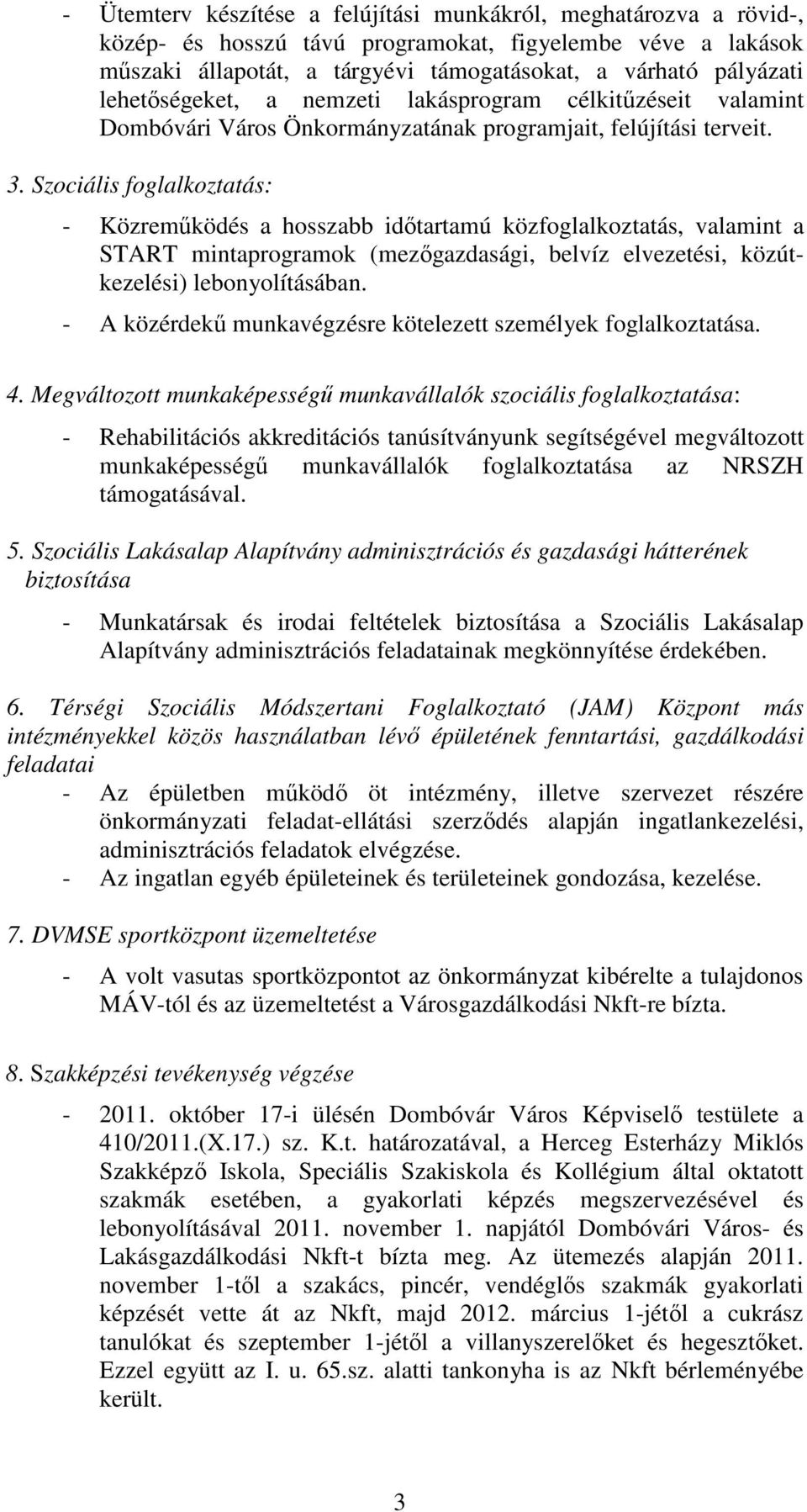 - Ütemterv készítése a felújítási munkákról, meghatározva a rövid-, közép- és hosszú távú programokat, figyelembe véve a lakások műszaki állapotát, a tárgyévi támogatásokat, a várható pályázati lehetőségeket, a nemzeti lakásprogram célkitűzéseit valamint Dombóvári Város Önkormányzatának programjait, felújítási terveit.

3. Szociális foglalkoztatás:

- Közreműködés a hosszabb időtartamú közfoglalkoztatás, valamint a START mintaprogramok (mezőgazdasági, belvíz elvezetési, közútkezelési) lebonyolításában.
- A közérdekű munkavégzésre kötelezett személyek foglalkoztatása.

4. Megváltozott munkaképességű munkavállalók szociális foglalkoztatása:

- Rehabilitációs akkreditációs tanúsítványunk segítségével megváltozott munkaképességű munkavállalók foglalkoztatása az NRSZH támogatásával.

5. Szociális Lakásalap Alapítvány adminisztrációs és gazdasági hátterének biztosítása

- Munkatársak és irodai feltételek biztosítása a Szociális Lakásalap Alapítvány adminisztrációs feladatainak megkönnyítése érdekében.

6. Térségi Szociális Módszertani Foglalkoztató (JAM) Központ más intézményekkel közös használatban lévő épületének fenntartási, gazdálkodási feladatai
- Az épületben működő öt intézmény, illetve szervezet részére önkormányzati feladat-ellátási szerződés alapján ingatlankezelési, adminisztrációs feladatok elvégzése.
- Az ingatlan egyéb épületeinek és területeinek gondozása, kezelése.

7. DVMSE sportközpont üzemeltetése

- A volt vasutas sportközpontot az önkormányzat kibérelte a tulajdonos MÁV-tól és az üzemeltetést a Városgazdálkodási Nkft-re bízta.

8. Szakképzési tevékenység végzése

- 2011. október 17-i ülésén Dombóvár Város Képviselő testülete a 410/2011.(X.17.) sz. K.t. határozatával, a Herceg Esterházy Miklós Szakképző Iskola, Speciális Szakiskola és Kollégium által oktatott szakmák esetében, a gyakorlati képzés megszervezésével és lebonyolításával 2011. november 1. napjától Dombóvári Város- és Lakásgazdálkodási Nkft-t bízta meg. Az ütemezés alapján 2011. november 1-től a szakács, pincér, vendéglős szakmák gyakorlati képzését vette át az Nkft, majd 2012. március 1-jétől a cukrász tanulókat és szeptember 1-jétől a villanyszerelőket és hegesztőket. Ezzel együtt az I. u. 65.sz. alatti tankonyha is az Nkft bérleményébe került.

3